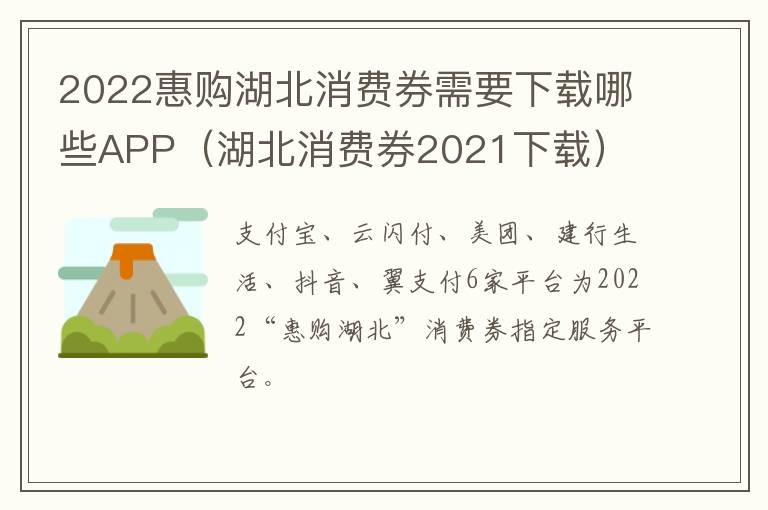 2022惠购湖北消费券需要下载哪些APP（湖北消费券2021下载）

支付宝、云闪付、美团、建行生活、抖音、翼支付6家平台为2022“惠购湖北”消费券指定服务平台。